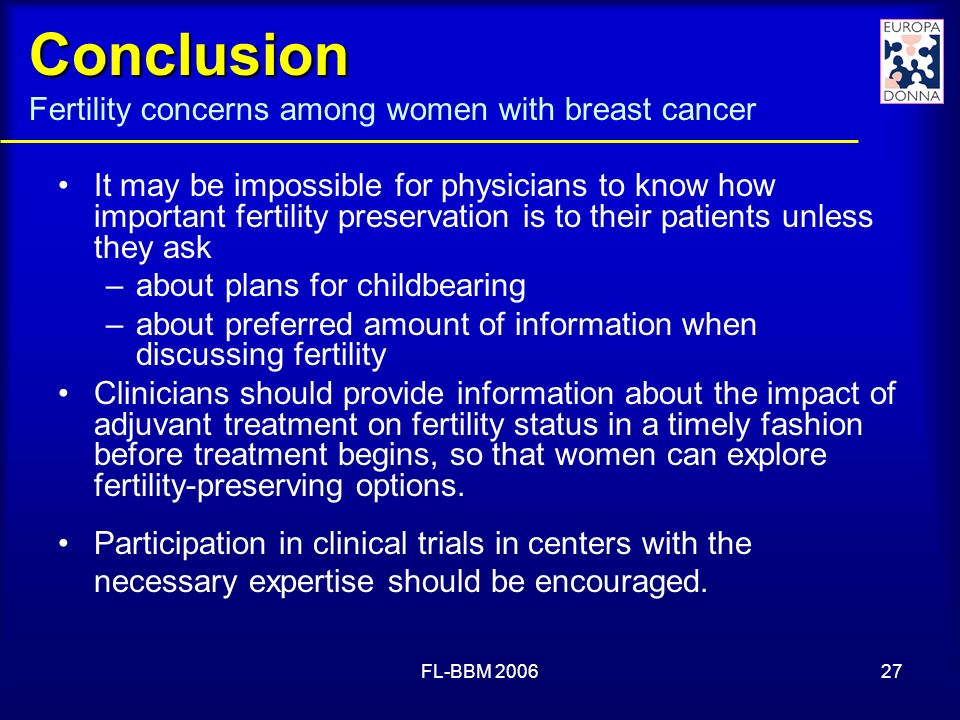 Conclusion
Fertility concerns among women with breast cancer

EUROPA DONNA

• It may be impossible for physicians to know how important fertility preservation is to their patients unless they ask
– about plans for childbearing
– about preferred amount of information when discussing fertility
• Clinicians should provide information about the impact of adjuvant treatment on fertility status in a timely fashion before treatment begins, so that women can explore fertility-preserving options.

• Participation in clinical trials in centers with the necessary expertise should be encouraged.

FL-BBM 2006

27